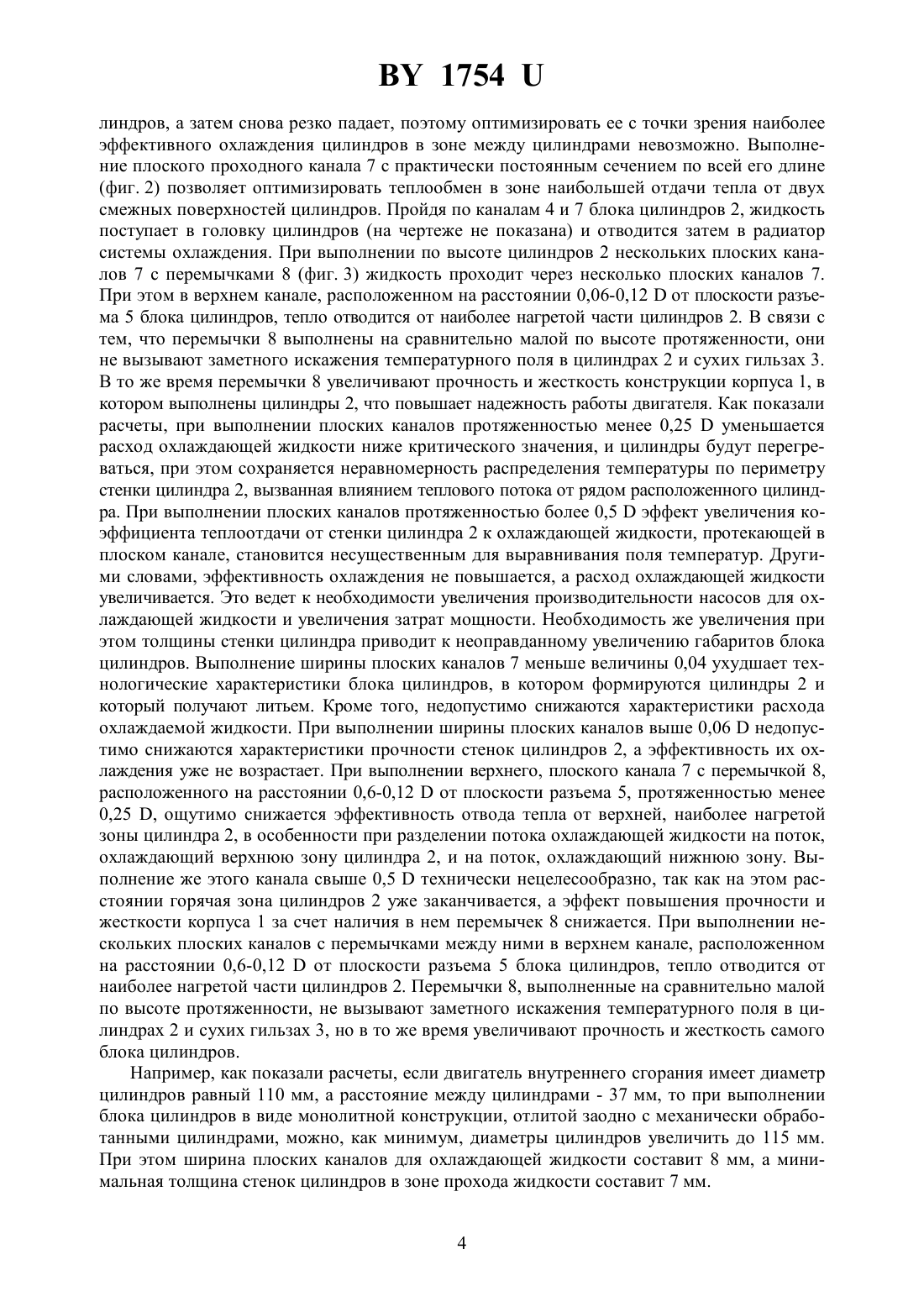 BY 1754 U

линдров, а затем снова резко падает, поэтому оптимизировать ее с точки зрения наиболее эффективного охлаждения цилиндров в зоне между цилиндрами невозможно. Выполнение плоского проходного канала 7 с практически постоянным сечением по всей его длине (фиг. 2) позволяет оптимизировать теплообмен в зоне наибольшей отдачи тепла от двух смежных поверхностей цилиндров. Пройдя по каналам 4 и 7 блока цилиндров 2, жидкость поступает в головку цилиндров (на чертеже не показана) и отводится затем в радиатор системы охлаждения. При выполнении по высоте цилиндров 2 нескольких плоских каналов 7 с перемычками 8 (фиг. 3) жидкость проходит через несколько плоских каналов 7. При этом в верхнем канале, расположенном на расстоянии 0,06-0,12 D от плоскости разъема 5 блока цилиндров, тепло отводится от наиболее нагретой части цилиндров 2. В связи с тем, что перемычки 8 выполнены на сравнительно малой по высоте протяженности, они не вызывают заметного искажения температурного поля в цилиндрах 2 и сухих гильзах 3. В то же время перемычки 8 увеличивают прочность и жесткость конструкции корпуса 1, в котором выполнены цилиндры 2, что повышает надежность работы двигателя. Как показали расчеты, при выполнении плоских каналов протяженностью менее 0,25 D уменьшается расход охлаждающей жидкости ниже критического значения, и цилиндры будут перегреваться, при этом сохраняется неравномерность распределения температуры по периметру стенки цилиндра 2, вызванная влиянием теплового потока от рядом расположенного цилиндра. При выполнении плоских каналов протяженностью более 0,5 D эффект увеличения коэффициента теплоотдачи от стенки цилиндра 2 к охлаждающей жидкости, протекающей в плоском канале, становится несущественным для выравнивания поля температур. Другими словами, эффективность охлаждения не повышается, а расход охлаждающей жидкости увеличивается. Это ведет к необходимости увеличения производительности насосов для охлаждающей жидкости и увеличения затрат мощности. Необходимость же увеличения при этом толщины стенки цилиндра приводит к неоправданному увеличению габаритов блока цилиндров. Выполнение ширины плоских каналов 7 меньше величины 0,04 ухудшает технологические характеристики блока цилиндров, в котором формируются цилиндры 2 и который получают литьем. Кроме того, недопустимо снижаются характеристики расхода охлаждаемой жидкости. При выполнении ширины плоских каналов выше 0,06 D недопустимо снижаются характеристики прочности стенок цилиндров 2, а эффективность их охлаждения уже не возрастает. При выполнении верхнего, плоского канала 7 с перемычкой 8, расположенного на расстоянии 0,6-0,12 D от плоскости разъема 5, протяженностью менее 0,25 D, ощутимо снижается эффективность отвода тепла от верхней, наиболее нагретой зоны цилиндра 2, в особенности при разделении потока охлаждающей жидкости на поток, охлаждающий верхнюю зону цилиндра 2, и на поток, охлаждающий нижнюю зону. Выполнение же этого канала свыше 0,5 D технически нецелесообразно, так как на этом расстоянии горячая зона цилиндров 2 уже заканчивается, а эффект повышения прочности и жесткости корпуса 1 за счет наличия в нем перемычек 8 снижается. При выполнении нескольких плоских каналов с перемычками между ними в верхнем канале, расположенном на расстоянии 0,6-0,12 D от плоскости разъема 5 блока цилиндров, тепло отводится от наиболее нагретой части цилиндров 2. Перемычки 8, выполненные на сравнительно малой по высоте протяженности, не вызывают заметного искажения температурного поля в цилиндрах 2 и сухих гильзах 3, но в то же время увеличивают прочность и жесткость самого блока цилиндров.

Например, как показали расчеты, если двигатель внутреннего сгорания имеет диаметр цилиндров равный 110 мм, а расстояние между цилиндрами - 37 мм, то при выполнении блока цилиндров в виде монолитной конструкции, отлитой заодно с механически обработанными цилиндрами, можно, как минимум, диаметры цилиндров увеличить до 115 мм. При этом ширина плоских каналов для охлаждающей жидкости составит 8 мм, а минимальная толщина стенок цилиндров в зоне прохода жидкости составит 7 мм.

4